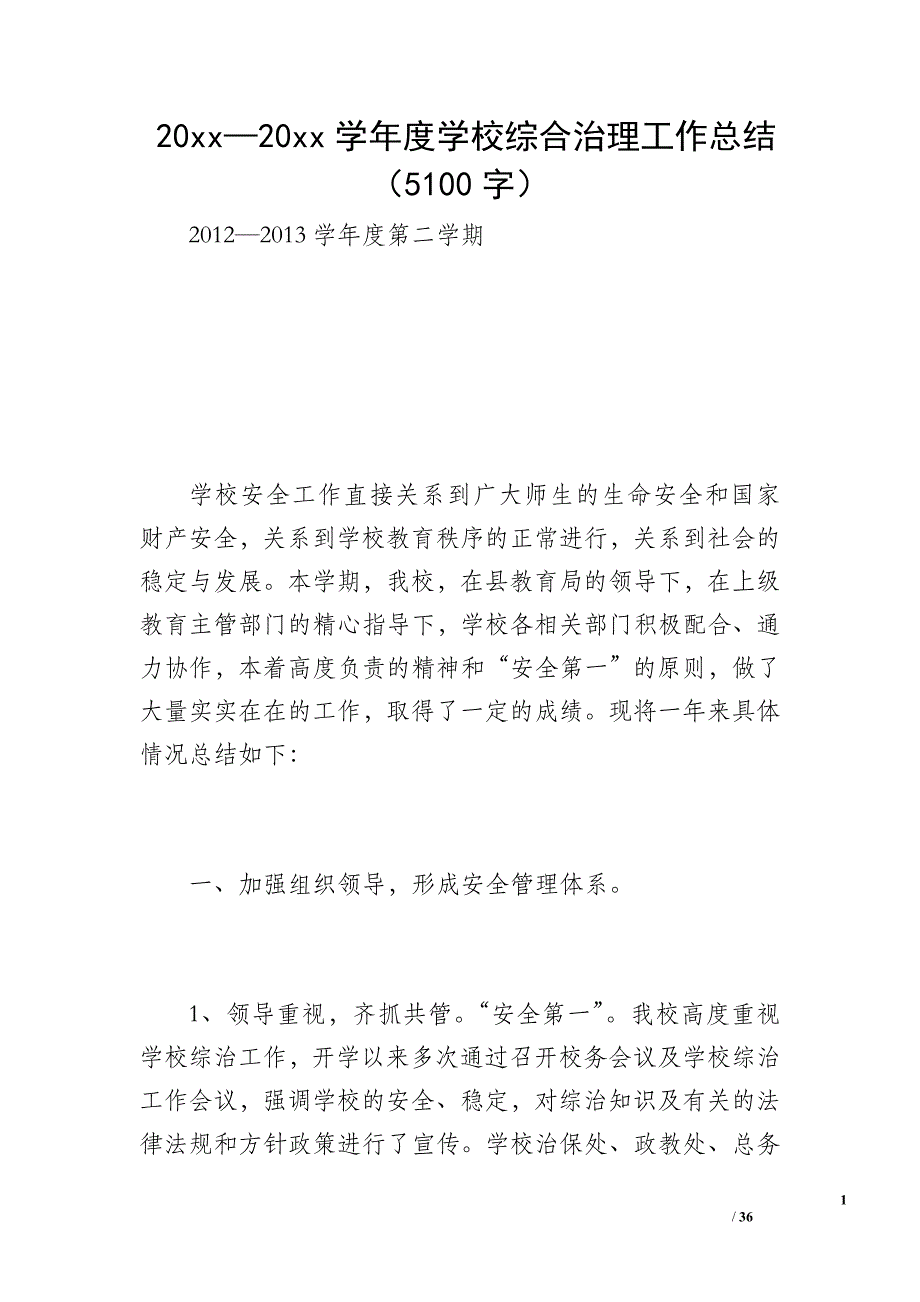 20xx—20xx 学年度学校综合治理工作总结（5100 字）

2012—2013 学年度第二学期

学校安全工作直接关系到广大师生的生命安全和国家财产安全，关系到学校教育秩序的正常进行，关系到社会的稳定与发展。本学期，我校，在县教育局的领导下，在上级教育主管部门的精心指导下，学校各相关部门积极配合、通力协作，本着高度负责的精神和“安全第一”的原则，做了大量实实在在的工作，取得了一定的成绩。现将一年来具体情况总结如下:

一、加强组织领导，形成安全管理体系。

1、领导重视，齐抓共管。“安全第一”。我校高度重视学校综治工作，开学以来多次通过召开校务会议及学校综治工作会议，强调学校的安全、稳定，对综治知识及有关的法律法规和方针政策进行了宣传。学校治保处、政教处、总务

1

/ 36